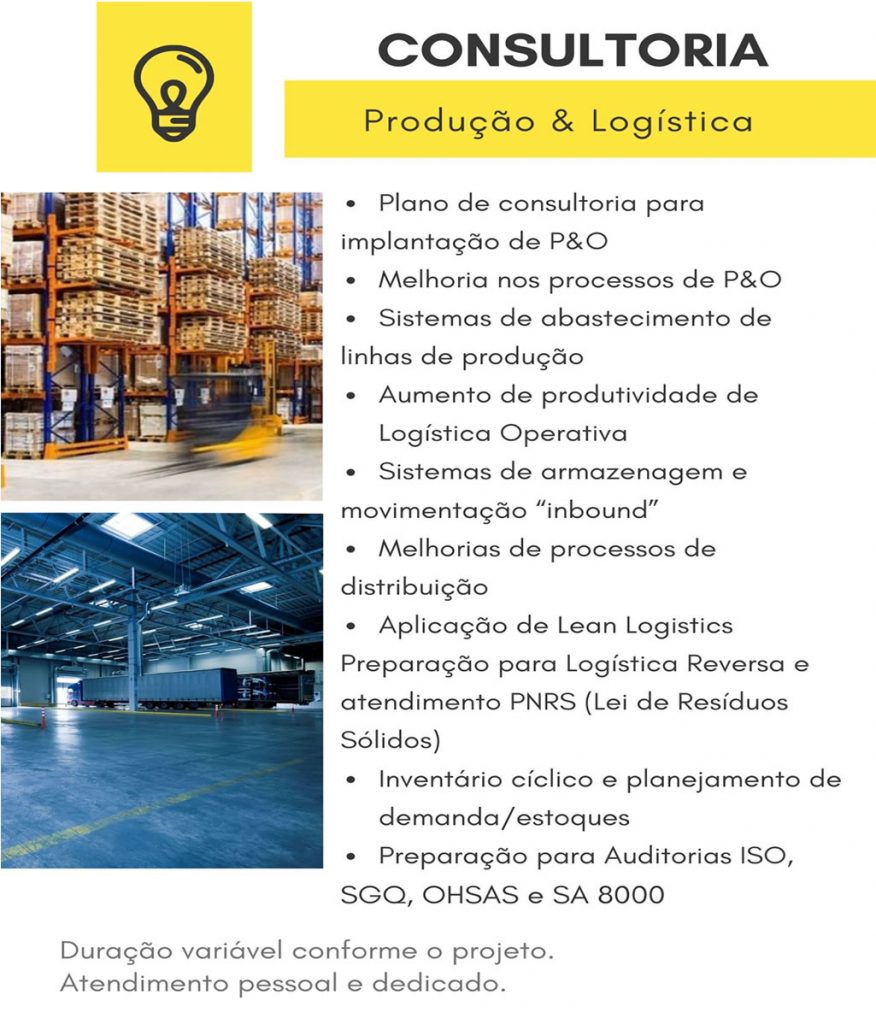 CONSULTORIA

Produção & Logística

• Plano de consultoria para implantação de P&O
• Melhoria nos processos de P&O
• Sistemas de abastecimento de linhas de produção
• Aumento de produtividade de Logística Operativa
• Sistemas de armazenagem e movimentação "inbound"
• Melhorias de processos de distribuição
• Aplicação de Lean Logistics Preparação para Logística Reversa e atendimento PNRS (Lei de Resíduos Sólidos)
• Inventário cíclico e planejamento de demanda/estoques
• Preparação para Auditorias ISO, SGQ, OHSAS e SA 8000

Duração variável conforme o projeto.
Atendimento pessoal e dedicado.